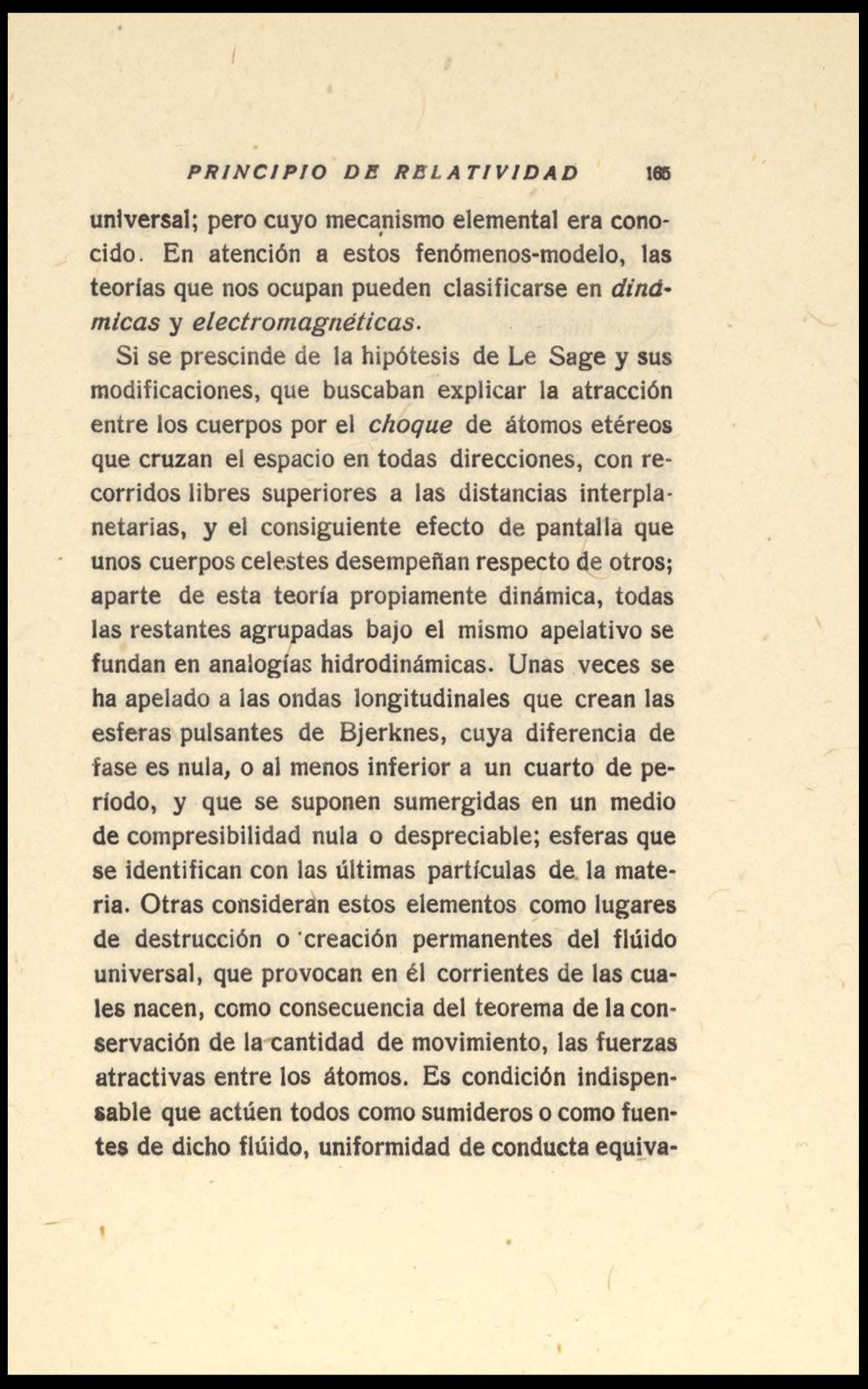 PRINCIPIO DE RELATIVIDAD 165

universal; pero cuyo mecanismo elemental era conocido. En atención a estos fenómenos-modelo, las teorías que nos ocupan pueden clasificarse en dinámicas y electromagnéticas.

Si se prescinde de la hipótesis de Le Sage y sus modificaciones, que buscaban explicar la atracción entre los cuerpos por el choque de átomos etéreos que cruzan el espacio en todas direcciones, con recorridos libres superiores a las distancias interplanetarias, y el consiguiente efecto de pantalla que unos cuerpos celestes desempeñan respecto de otros; aparte de esta teoría propiamente dinámica, todas las restantes agrupadas bajo el mismo apelativo se fundan en analogías hidrodinámicas. Unas veces se ha apelado a las ondas longitudinales que crean las esferas pulsantes de Bjerknes, cuya diferencia de fase es nula, o al menos inferior a un cuarto de período, y que se suponen sumergidas en un medio de compresibilidad nula o despreciable; esferas que se identifican con las últimas partículas de la materia. Otras consideran estos elementos como lugares de destrucción o creación permanentes del flúido universal, que provocan en él corrientes de las cuales nacen, como consecuencia del teorema de la conservación de la cantidad de movimiento, las fuerzas atractivas entre los átomos. Es condición indispensable que actúen todos como sumideros o como fuentes de dicho flúido, uniformidad de conducta equiva-